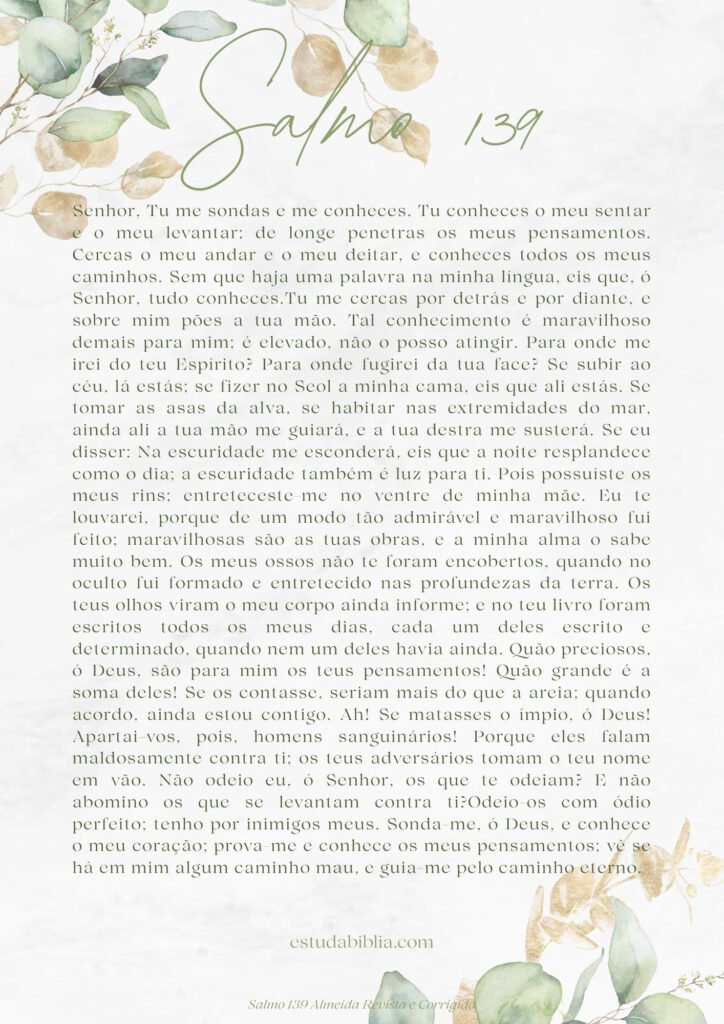 Salmo 139

Senhor, Tu me sondas e me conheces. Tu conheces o meu sentar e o meu levantar; de longe penetras os meus pensamentos. Cercas o meu andar e o meu deitar, e conheces todos os meus caminhos. Sem que haja uma palavra na minha língua, eis que, ó Senhor, tudo conheces.Tu me cercas por detrás e por diante, e sobre mim pões a tua mão. Tal conhecimento é maravilhoso demais para mim; é elevado, não o posso atingir. Para onde me irei do teu Espírito? Para onde fugirei da tua face? Se subir ao céu, lá estás; se fizer no Seol a minha cama, eis que ali estás. Se tomar as asas da alva, se habitar nas extremidades do mar, ainda ali a tua mão me guiará, e a tua destra me susterá. Se eu disser: Na escuridade me esconderá, eis que a noite resplandece como o dia; a escuridade também é luz para ti. Pois possuíste os meus rins; entreteceste-me no ventre de minha mãe. Eu te louvarei, porque de um modo tão admirável e maravilhoso fui feito; maravilhosas são as tuas obras, e a minha alma o sabe muito bem. Os meus ossos não te foram encobertos, quando no oculto fui formado e entretecido nas profundezas da terra. Os teus olhos viram o meu corpo ainda informe; e no teu livro foram escritos todos os meus dias, cada um deles escrito e determinado, quando nem um deles havia ainda. Quão preciosos, ó Deus, são para mim os teus pensamentos! Quão grande é a soma deles! Se os contasse, seriam mais do que a areia; quando acordo, ainda estou contigo. Ah! Se matasses o ímpio, ó Deus! Apartai-vos, pois, homens sanguinários! Porque eles falam maldosamente contra ti; os teus adversários tomam o teu nome em vão. Não odeio eu, ó Senhor, os que te odeiam? E não abomino os que se levantam contra ti?Odeio-os com ódio perfeito; tenho por inimigos meus. Sonda-me, ó Deus, e conhece o meu coração; prova-me e conhece os meus pensamentos; vê se há em mim algum caminho mau, e guia-me pelo caminho eterno.

estudabiblia.com

Salmo 139 Almeida Revista e Corrigida